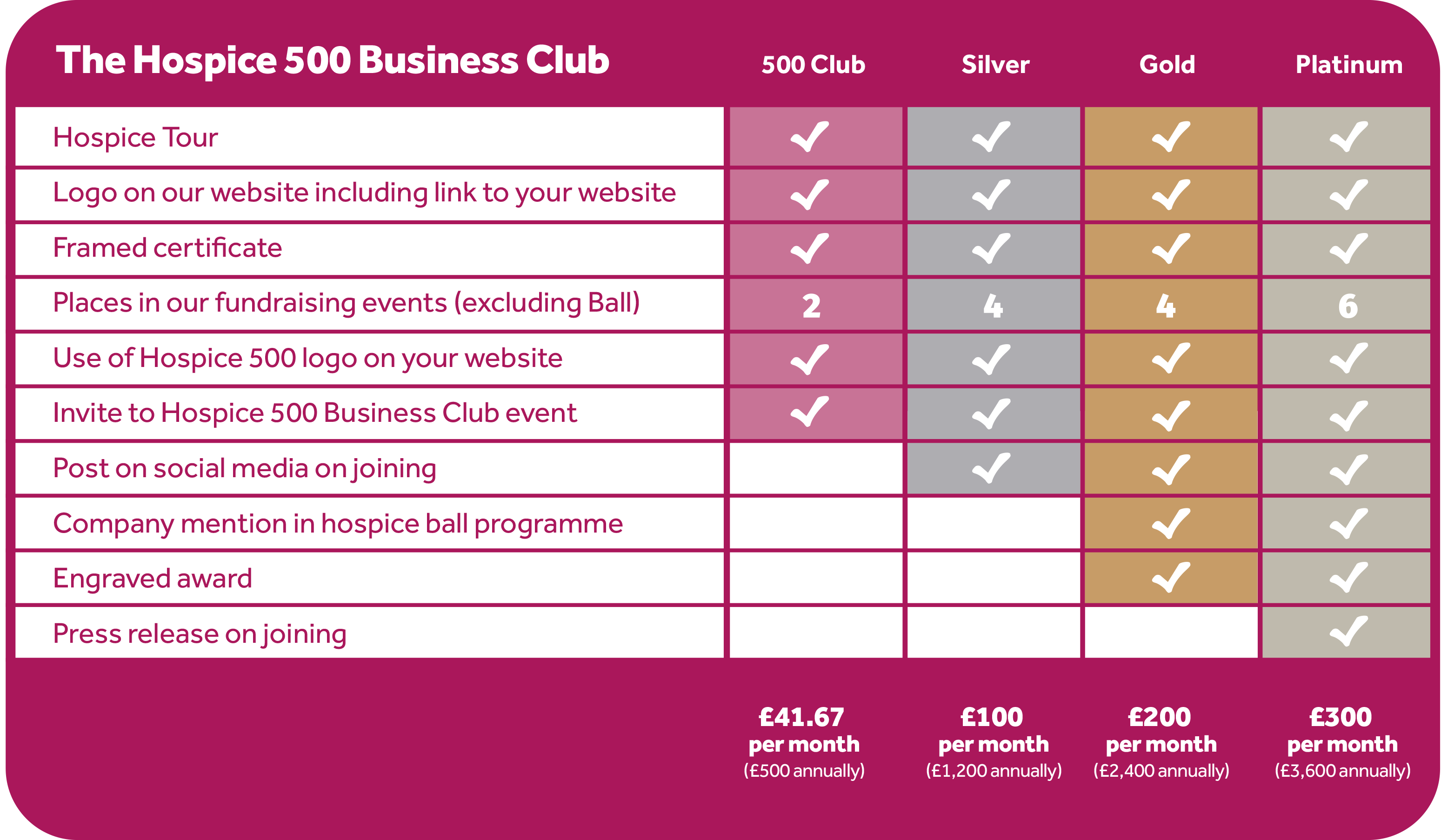 | The Hospice 500 Business Club | 500 Club | Silver | Gold | Platinum |
|---|---|---|---|---|
| Hospice Tour | ✓ | ✓ | ✓ | ✓ |
| Logo on our website including link to your website | ✓ | ✓ | ✓ | ✓ |
| Framed certificate | ✓ | ✓ | ✓ | ✓ |
| Places in our fundraising events (excluding Ball) | 2 | 4 | 4 | 6 |
| Use of Hospice 500 logo on your website | ✓ | ✓ | ✓ | ✓ |
| Invite to Hospice 500 Business Club event | ✓ | ✓ | ✓ | ✓ |
| Post on social media on joining | | ✓ | ✓ | ✓ |
| Company mention in hospice ball programme | | | ✓ | ✓ |
| Engraved award | | | ✓ | ✓ |
| Press release on joining | | | | ✓ |
| | £41.67 per month (£500 annually) | £100 per month (£1,200 annually) | £200 per month (£2,400 annually) | £300 per month (£3,600 annually) |